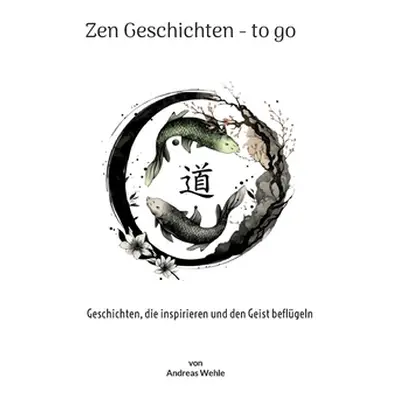 Zen Geschichten - to go

道

Geschichten, die inspirieren und den Geist beflügeln

von
Andreas Wehle